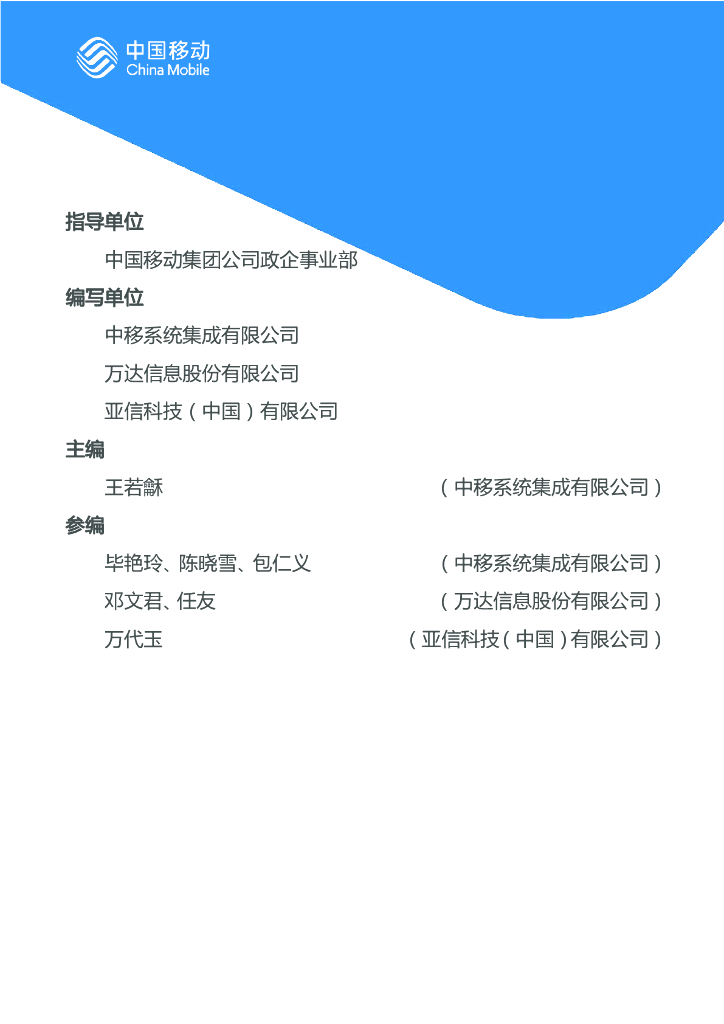 中国移动
China Mobile

指导单位

中国移动集团公司政企事业部

编写单位

中移系统集成有限公司

万达信息股份有限公司

亚信科技（中国）有限公司

主编

王若龢 （中移系统集成有限公司）

参编

毕艳玲、陈晓雪、包仁义 （中移系统集成有限公司）

邓文君、任友 （万达信息股份有限公司）

万代玉 （亚信科技（中国）有限公司）